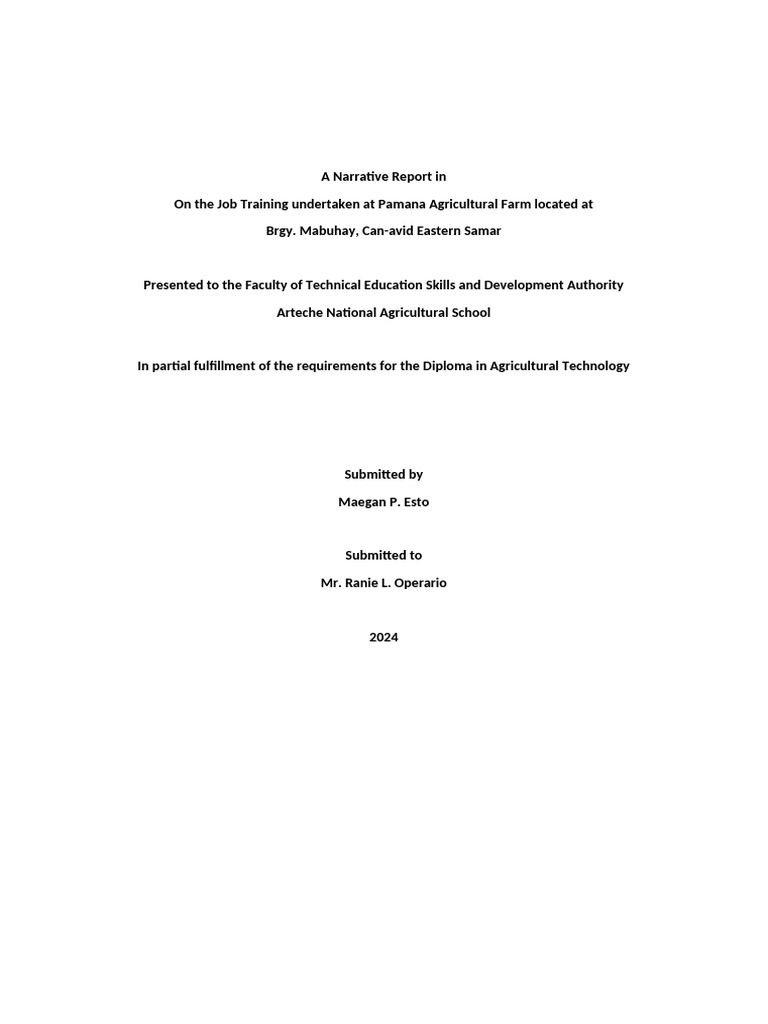 A Narrative Report in

On the Job Training undertaken at Pamana Agricultural Farm located at

Brgy. Mabuhay, Can-avid Eastern Samar

Presented to the Faculty of Technical Education Skills and Development Authority

Arteche National Agricultural School

In partial fulfillment of the requirements for the Diploma in Agricultural Technology

Submitted by

Maegan P. Esto

Submitted to

Mr. Ranie L. Operario

2024